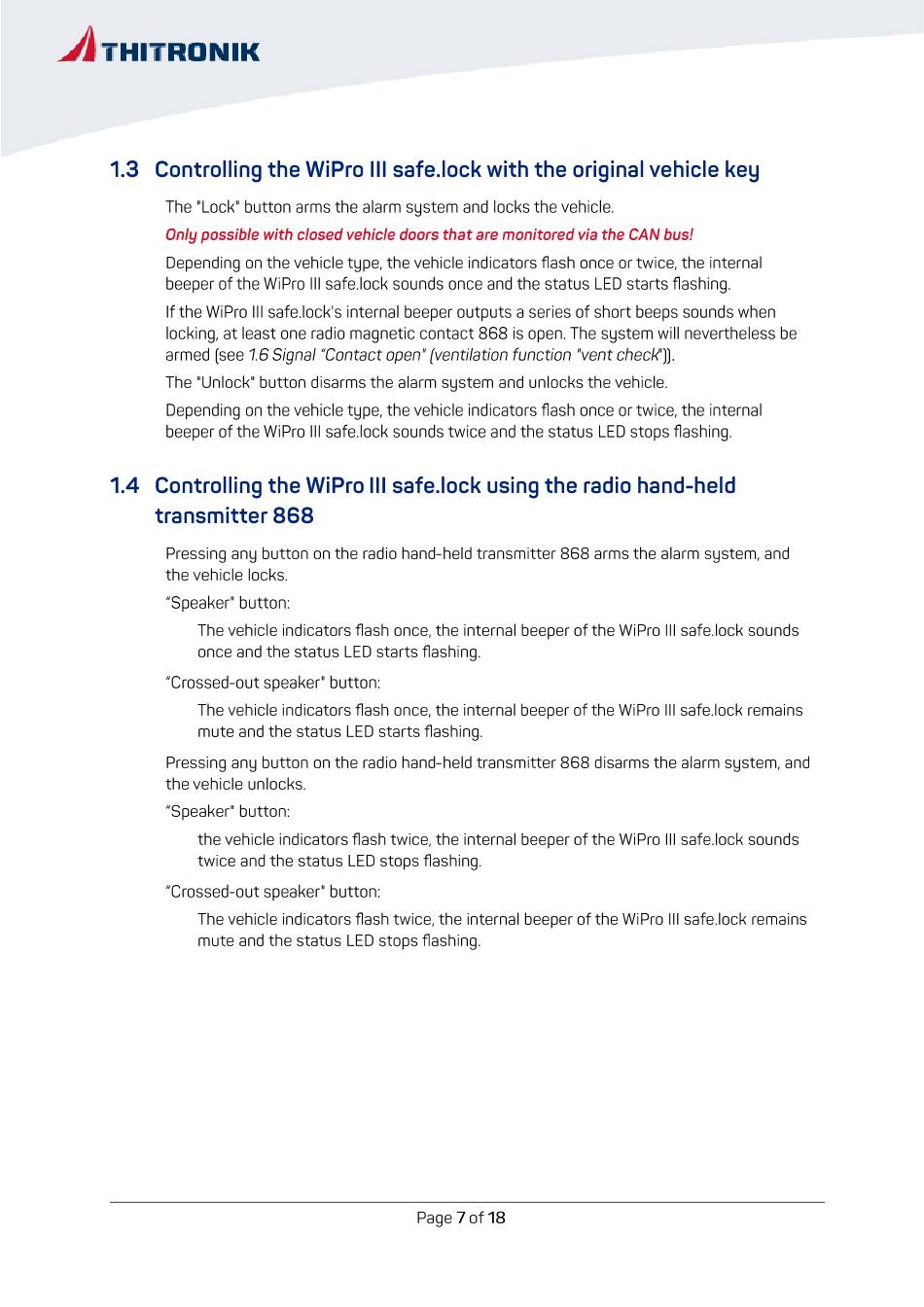 THITRONIK

1.3 Controlling the WiPro III safe.lock with the original vehicle key

The "Lock" button arms the alarm system and locks the vehicle.

Only possible with closed vehicle doors that are monitored via the CAN bus!

Depending on the vehicle type, the vehicle indicators flash once or twice, the internal beeper of the WiPro III safe.lock sounds once and the status LED starts flashing.

If the WiPro III safe.lock's internal beeper outputs a series of short beeps sounds when locking, at least one radio magnetic contact 868 is open. The system will nevertheless be armed (see 1.6 Signal "Contact open" (ventilation function "vent check")).

The "Unlock" button disarms the alarm system and unlocks the vehicle.

Depending on the vehicle type, the vehicle indicators flash once or twice, the internal beeper of the WiPro III safe.lock sounds twice and the status LED stops flashing.

1.4 Controlling the WiPro III safe.lock using the radio hand-held transmitter 868

Pressing any button on the radio hand-held transmitter 868 arms the alarm system, and the vehicle locks.

"Speaker" button:

The vehicle indicators flash once, the internal beeper of the WiPro III safe.lock sounds once and the status LED starts flashing.

"Crossed-out speaker" button:

The vehicle indicators flash once, the internal beeper of the WiPro III safe.lock remains mute and the status LED starts flashing.

Pressing any button on the radio hand-held transmitter 868 disarms the alarm system, and the vehicle unlocks.

"Speaker" button:

the vehicle indicators flash twice, the internal beeper of the WiPro III safe.lock sounds twice and the status LED stops flashing.

"Crossed-out speaker" button:

The vehicle indicators flash twice, the internal beeper of the WiPro III safe.lock remains mute and the status LED stops flashing.

Page 7 of 18